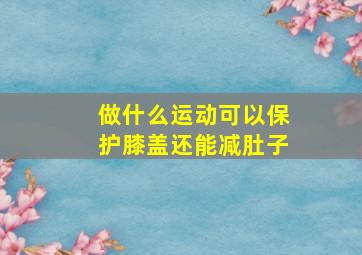 做什么运动可以保护膝盖还能减肚子